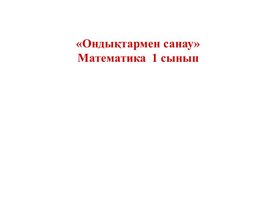 «Ондықтармен санау»
Математика 1 сынып